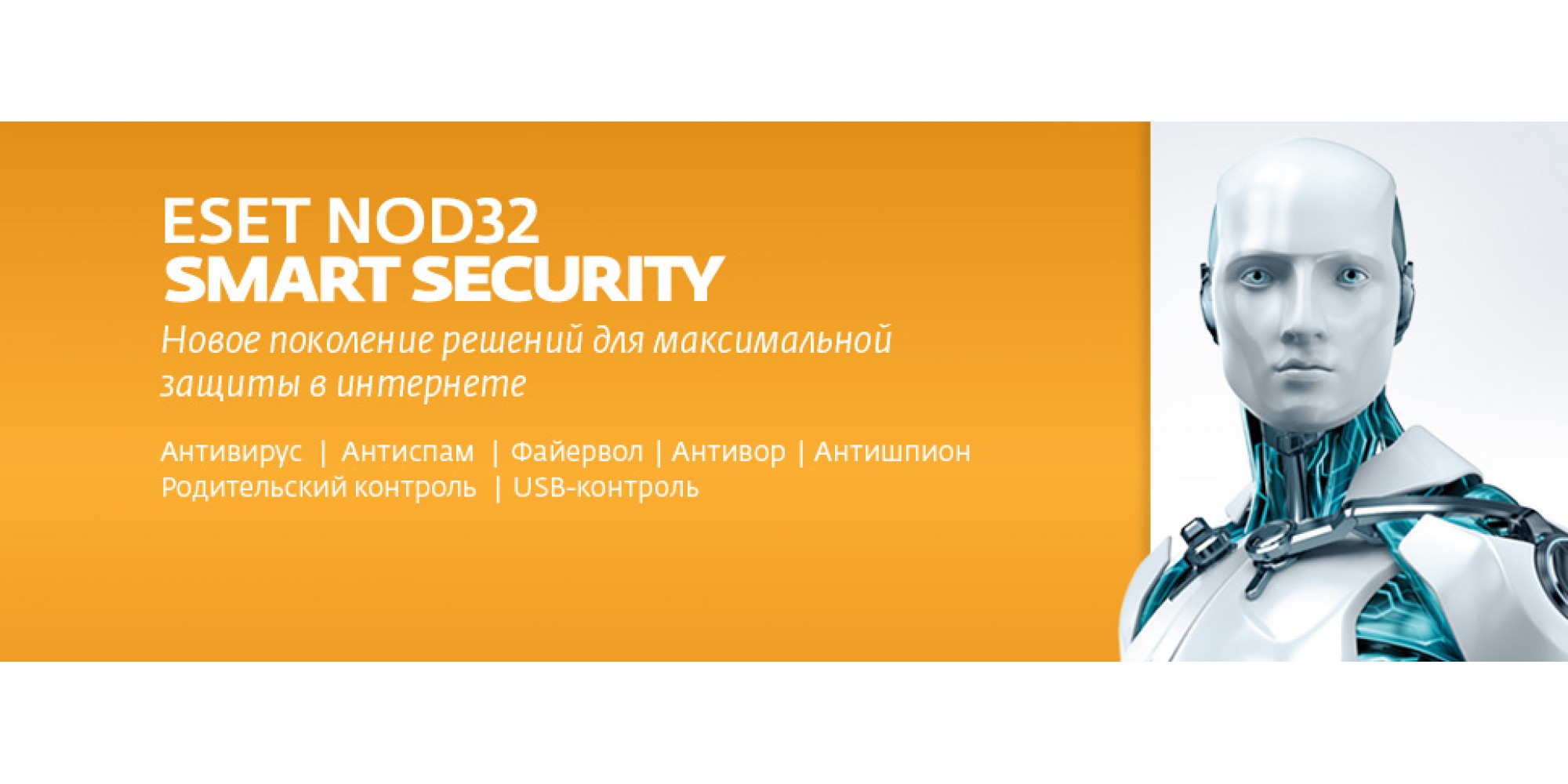 ESET NOD32
SMART SECURITY

Новое поколение решений для максимальной защиты в интернете

Антивирус | Антиспам | Файервол | Антивор | Антишпион
Родительский контроль | USB-контроль